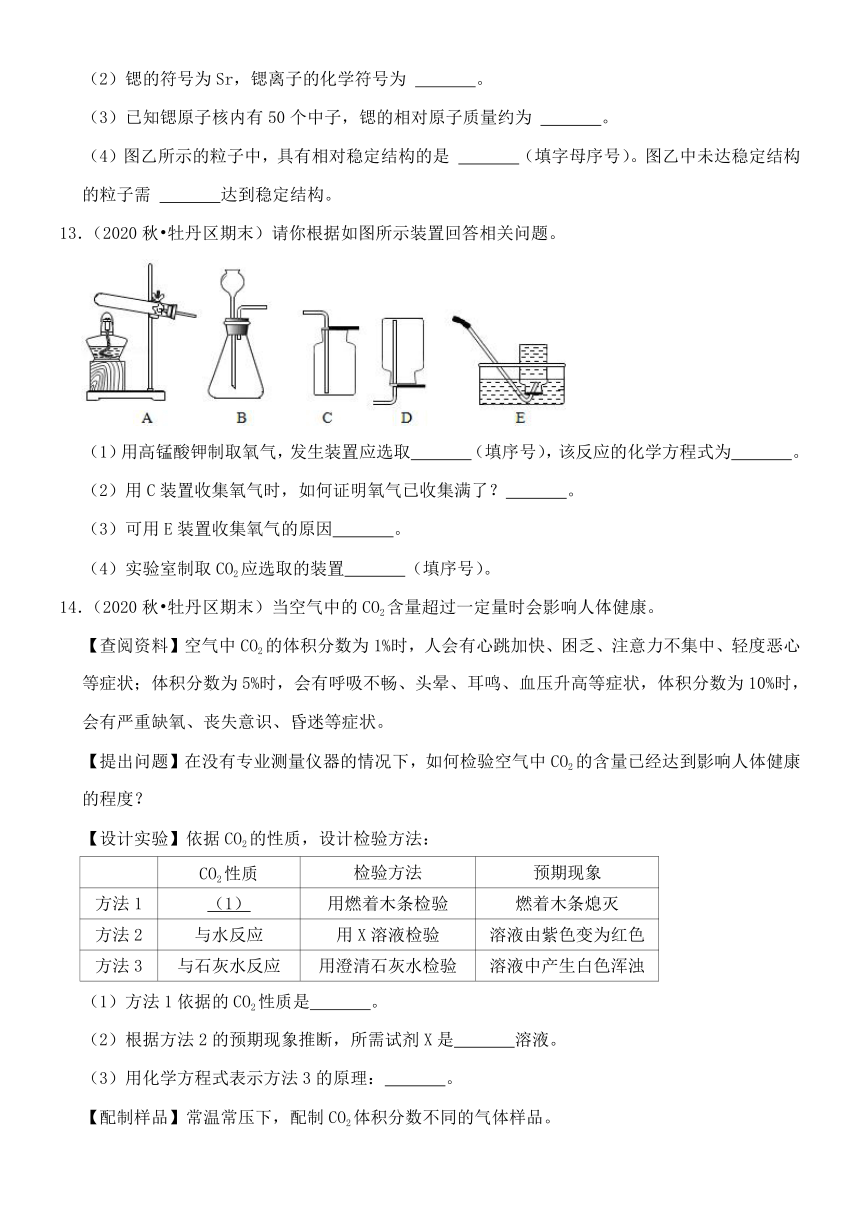 （2）锶的符号为 Sr，锶离子的化学符号为 ______。

（3）已知锶原子核内有 50 个中子，锶的相对原子质量约为 ______。

（4）图乙所示的粒子中，具有相对稳定结构的是 ______（填字母序号）。图乙中未达稳定结构的粒子需 ______达到稳定结构。

13．（2020 秋•牡丹区期末）请你根据如图所示装置回答相关问题。

A B C D E

（1）用高锰酸钾制取氧气，发生装置应选取______（填序号），该反应的化学方程式为______。

（2）用 C 装置收集氧气时，如何证明氧气已收集满了？______。

（3）可用 E 装置收集氧气的原因______。

（4）实验室制取 $CO_2$ 应选取的装置______（填序号）。

14．（2020 秋•牡丹区期末）当空气中的 $CO_2$ 含量超过一定量时会影响人体健康。

【查阅资料】空气中 $CO_2$ 的体积分数为 1%时，人会有心跳加快、困乏、注意力不集中、轻度恶心等症状；体积分数为 5%时，会有呼吸不畅、头晕、耳鸣、血压升高等症状，体积分数为 10%时，会有严重缺氧、丧失意识、昏迷等症状。

【提出问题】在没有专业测量仪器的情况下，如何检验空气中 $CO_2$ 的含量已经达到影响人体健康的程度？

【设计实验】依据 $CO_2$ 的性质，设计检验方法：

| | $CO_2$ 性质 | 检验方法 | 预期现象 |
|---|---|---|---|
| 方法 1 | （1） | 用燃着木条检验 | 燃着木条熄灭 |
| 方法 2 | 与水反应 | 用 X 溶液检验 | 溶液由紫色变为红色 |
| 方法 3 | 与石灰水反应 | 用澄清石灰水检验 | 溶液中产生白色浑浊 |

（1）方法 1 依据的 $CO_2$ 性质是______。

（2）根据方法 2 的预期现象推断，所需试剂 X 是______溶液。

（3）用化学方程式表示方法 3 的原理：______。

【配制样品】常温常压下，配制 $CO_2$ 体积分数不同的气体样品。